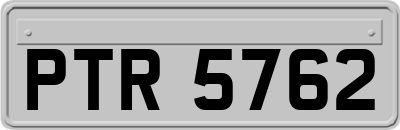 PTR 5762